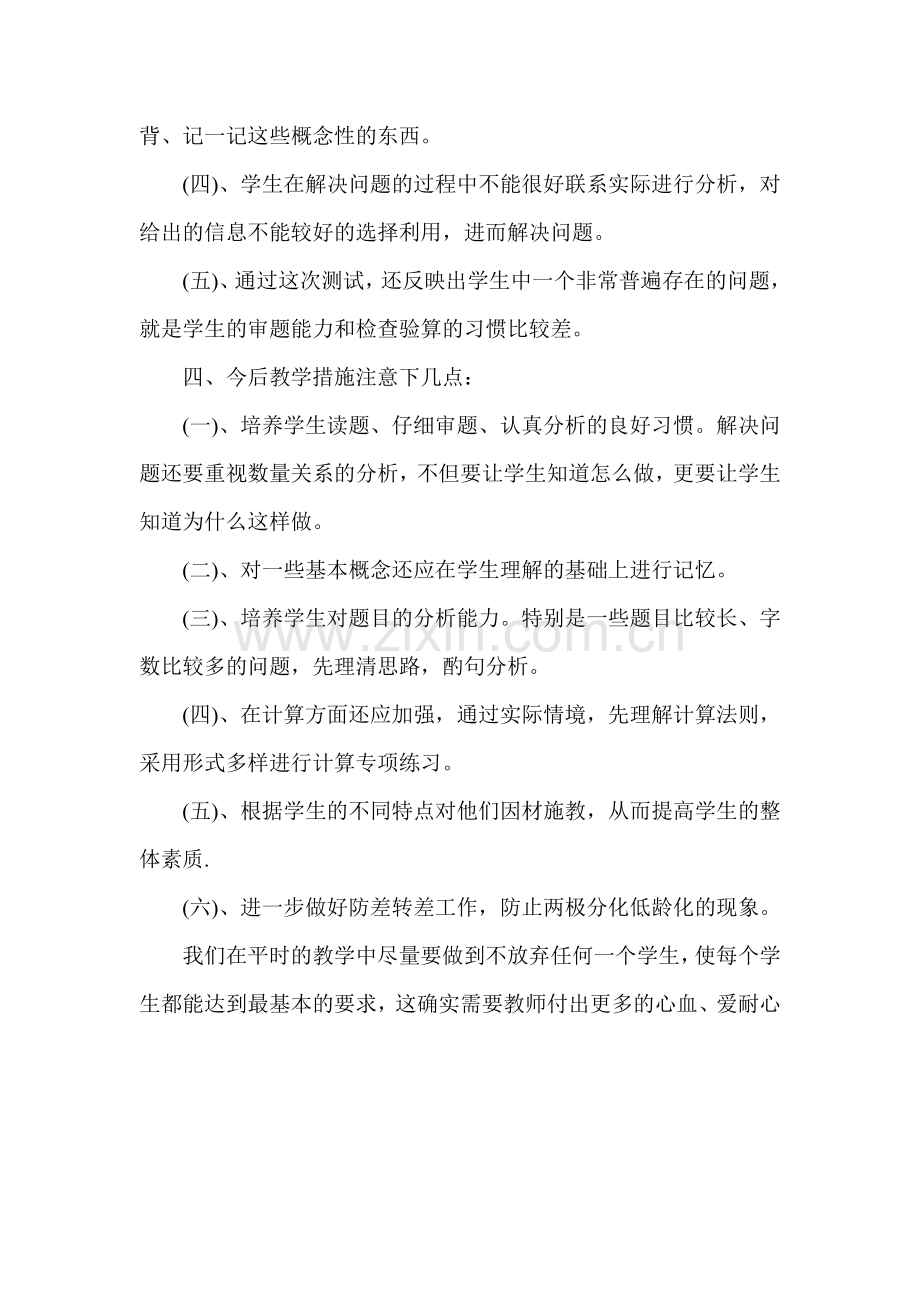 背、记一记这些概念性的东西。

(四)、学生在解决问题的过程中不能很好联系实际进行分析，对给出的信息不能较好的选择利用，进而解决问题。

(五)、通过这次测试，还反映出学生中一个非常普遍存在的问题，就是学生的审题能力和检查验算的习惯比较差。

四、今后教学措施注意下几点：

(一)、培养学生读题、仔细审题、认真分析的良好习惯。解决问题还要重视数量关系的分析，不但要让学生知道怎么做，更要让学生知道为什么这样做。

(二)、对一些基本概念还应在学生理解的基础上进行记忆。

(三)、培养学生对题目的分析能力。特别是一些题目比较长、字数比较多的问题，先理清思路，酌句分析。

(四)、在计算方面还应加强，通过实际情境，先理解计算法则，采用形式多样进行计算专项练习。

(五)、根据学生的不同特点对他们因材施教，从而提高学生的整体素质.

(六)、进一步做好防差转差工作，防止两极分化低龄化的现象。

我们在平时的教学中尽量要做到不放弃任何一个学生，使每个学生都能达到最基本的要求，这确实需要教师付出更多的心血、爱耐心

www.zixin.com.cn